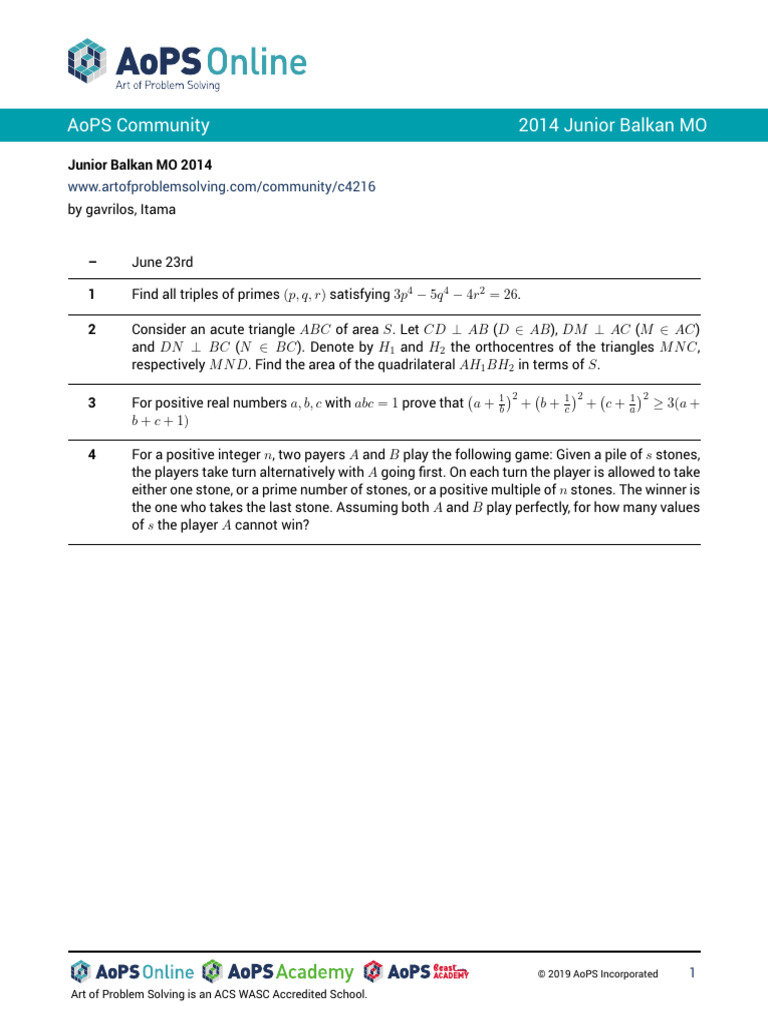 AoPS Online
Art of Problem Solving

AoPS Community 2014 Junior Balkan MO

Junior Balkan MO 2014
www.artofproblemsolving.com/community/c4216
by gavrilos, Itama

– June 23rd

1 Find all triples of primes $(p, q, r)$ satisfying $3p^4 - 5q^4 - 4r^2 = 26$.

2 Consider an acute triangle $ABC$ of area $S$. Let $CD \perp AB$ ($D \in AB$), $DM \perp AC$ ($M \in AC$) and $DN \perp BC$ ($N \in BC$). Denote by $H_1$ and $H_2$ the orthocentres of the triangles $MNC$, respectively $MND$. Find the area of the quadrilateral $AH_1BH_2$ in terms of $S$.

3 For positive real numbers $a, b, c$ with $abc = 1$ prove that $\left(a + \frac{1}{b}\right)^2 + \left(b + \frac{1}{c}\right)^2 + \left(c + \frac{1}{a}\right)^2 \geq 3(a + b + c + 1)$

4 For a positive integer $n$, two payers $A$ and $B$ play the following game: Given a pile of $s$ stones, the players take turn alternatively with $A$ going first. On each turn the player is allowed to take either one stone, or a prime number of stones, or a positive multiple of $n$ stones. The winner is the one who takes the last stone. Assuming both $A$ and $B$ play perfectly, for how many values of $s$ the player $A$ cannot win?

AoPS Online AoPS Academy AoPS Beast Academy © 2019 AoPS Incorporated 1

Art of Problem Solving is an ACS WASC Accredited School.